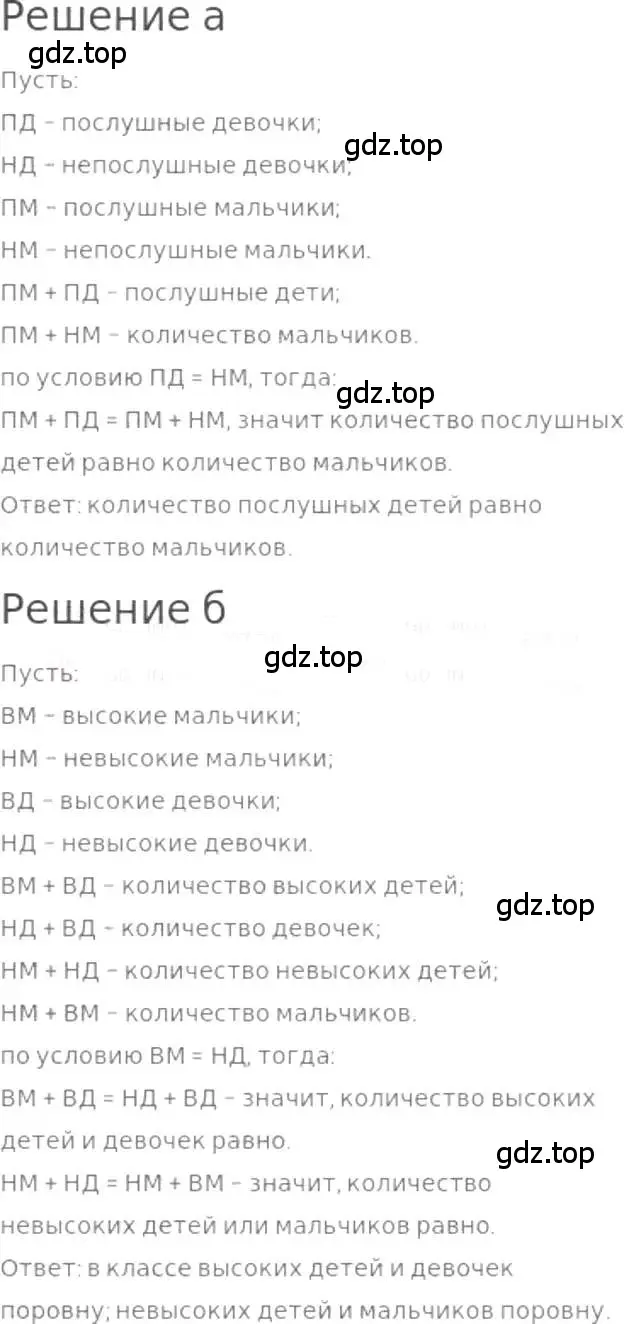 Решение а
gdz.top
Пусть:
ПД - послушные девочки;
НД - непослушные девочки;
gdz.top
ПМ - послушные мальчики;
НМ - непослушные мальчики.
ПМ + ПД - послушные дети;
ПМ + НМ - количество мальчиков.
по условию ПД = НМ, тогда:
gdz.top
ПМ + ПД = ПМ + НМ, значит количество послушных детей равно количество мальчиков.
Ответ: количество послушных детей равно количество мальчиков.

Решение б
gdz.top
Пусть:
ВМ - высокие мальчики;
НМ - невысокие мальчики;
ВД - высокие девочки;
НД - невысокие девочки.
ВМ + ВД - количество высоких детей;
gdz.top
НД + ВД - количество девочек;
НМ + НД - количество невысоких детей;
НМ + ВМ - количество мальчиков.
по условию ВМ = НД, тогда:
ВМ + ВД = НД + ВД - значит, количество высоких детей и девочек равно.
gdz.top
НМ + НД = НМ + ВМ - значит, количество невысоких детей или мальчиков равно.
Ответ: в классе высоких детей и девочек поровну; невысоких детей и мальчиков поровну.